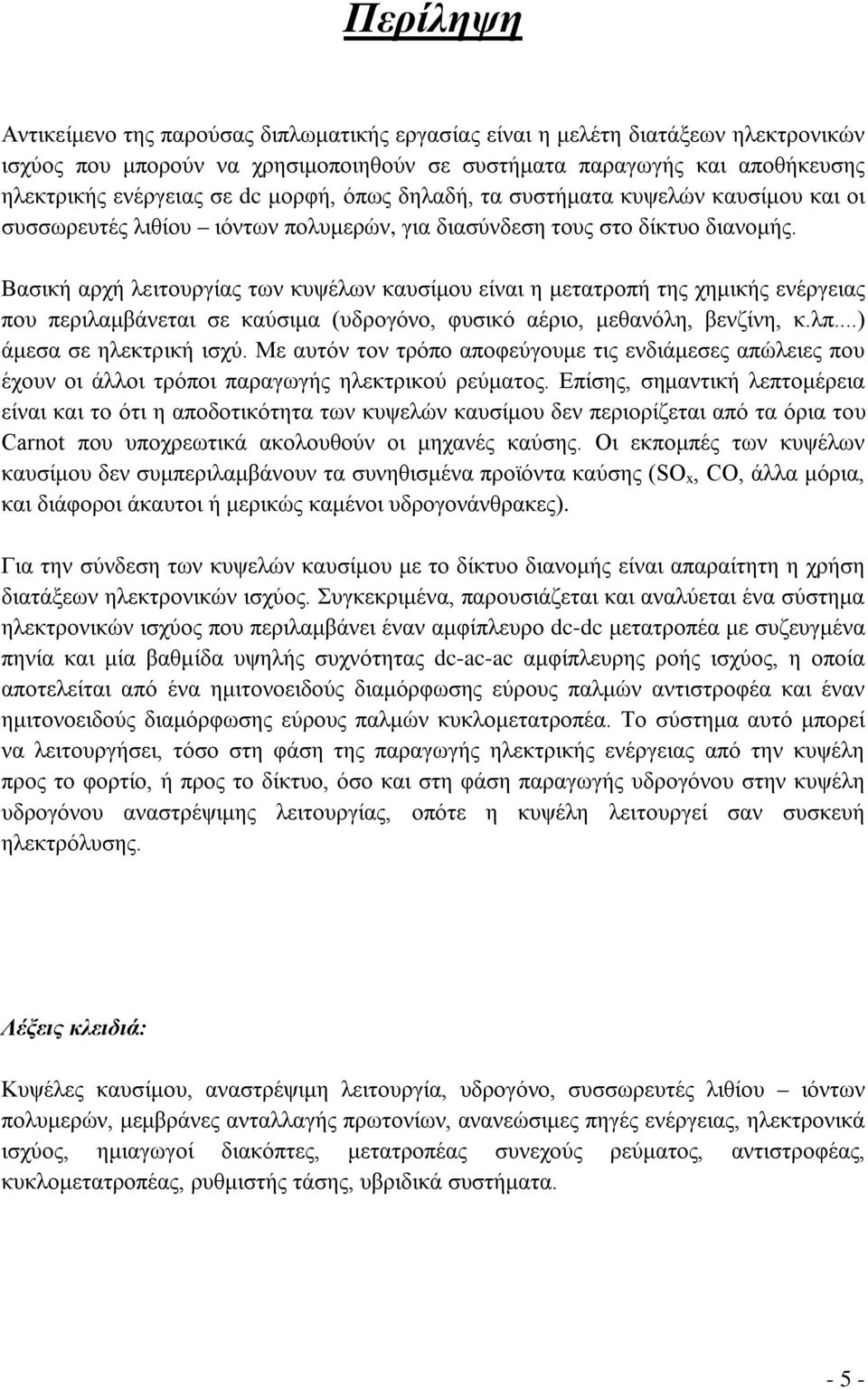 Περίληψη

Αντικείμενο της παρούσας διπλωματικής εργασίας είναι η μελέτη διατάξεων ηλεκτρονικών ισχύος που μπορούν να χρησιμοποιηθούν σε συστήματα παραγωγής και αποθήκευσης ηλεκτρικής ενέργειας σε dc μορφή, όπως δηλαδή, τα συστήματα κυψελών καυσίμου και οι συσσωρευτές λιθίου – ιόντων πολυμερών, για διασύνδεση τους στο δίκτυο διανομής.

Βασική αρχή λειτουργίας των κυψέλων καυσίμου είναι η μετατροπή της χημικής ενέργειας που περιλαμβάνεται σε καύσιμα (υδρογόνο, φυσικό αέριο, μεθανόλη, βενζίνη, κ.λπ....) άμεσα σε ηλεκτρική ισχύ. Με αυτόν τον τρόπο αποφεύγουμε τις ενδιάμεσες απώλειες που έχουν οι άλλοι τρόποι παραγωγής ηλεκτρικού ρεύματος. Επίσης, σημαντική λεπτομέρεια είναι και το ότι η αποδοτικότητα των κυψελών καυσίμου δεν περιορίζεται από τα όρια του Carnot που υποχρεωτικά ακολουθούν οι μηχανές καύσης. Οι εκπομπές των κυψέλων καυσίμου δεν συμπεριλαμβάνουν τα συνηθισμένα προϊόντα καύσης ($SO_x$, CO, άλλα μόρια, και διάφοροι άκαυτοι ή μερικώς καμένοι υδρογονάνθρακες).

Για την σύνδεση των κυψελών καυσίμου με το δίκτυο διανομής είναι απαραίτητη η χρήση διατάξεων ηλεκτρονικών ισχύος. Συγκεκριμένα, παρουσιάζεται και αναλύεται ένα σύστημα ηλεκτρονικών ισχύος που περιλαμβάνει έναν αμφίπλευρο dc-dc μετατροπέα με συζευγμένα πηνία και μία βαθμίδα υψηλής συχνότητας dc-ac-ac αμφίπλευρης ροής ισχύος, η οποία αποτελείται από ένα ημιτονοειδούς διαμόρφωσης εύρους παλμών αντιστροφέα και έναν ημιτονοειδούς διαμόρφωσης εύρους παλμών κυκλομετατροπέα. Το σύστημα αυτό μπορεί να λειτουργήσει, τόσο στη φάση της παραγωγής ηλεκτρικής ενέργειας από την κυψέλη προς το φορτίο, ή προς το δίκτυο, όσο και στη φάση παραγωγής υδρογόνου στην κυψέλη υδρογόνου αναστρέψιμης λειτουργίας, οπότε η κυψέλη λειτουργεί σαν συσκευή ηλεκτρόλυσης.

Λέξεις κλειδιά:

Κυψέλες καυσίμου, αναστρέψιμη λειτουργία, υδρογόνο, συσσωρευτές λιθίου – ιόντων πολυμερών, μεμβράνες ανταλλαγής πρωτονίων, ανανεώσιμες πηγές ενέργειας, ηλεκτρονικά ισχύος, ημιαγωγοί διακόπτες, μετατροπέας συνεχούς ρεύματος, αντιστροφέας, κυκλομετατροπέας, ρυθμιστής τάσης, υβριδικά συστήματα.

- 5 -